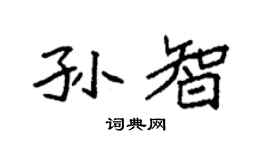 孙智

词典网